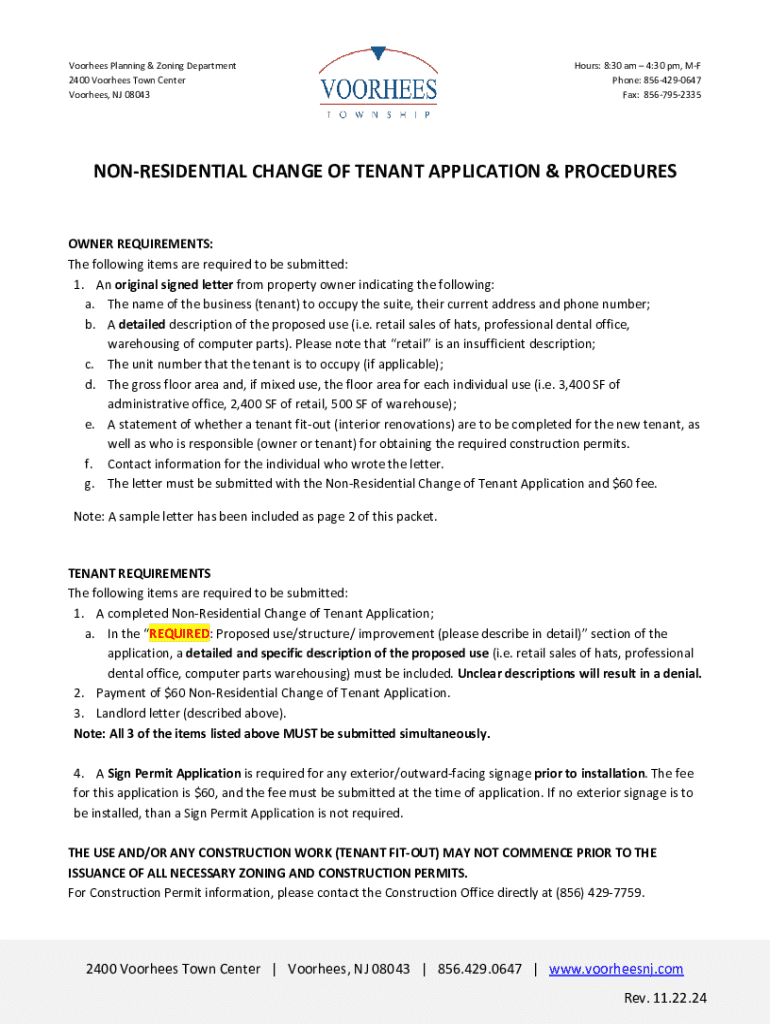 Voorhees Planning & Zoning Department
2400 Voorhees Town Center
Voorhees, NJ 08043

VOORHEES
TOWNSHIP

Hours: 8:30 am – 4:30 pm, M-F
Phone: 856-429-0647
Fax: 856-795-2335

NON-RESIDENTIAL CHANGE OF TENANT APPLICATION & PROCEDURES

OWNER REQUIREMENTS:
The following items are required to be submitted:
1. An original signed letter from property owner indicating the following:
a. The name of the business (tenant) to occupy the suite, their current address and phone number;
b. A detailed description of the proposed use (i.e. retail sales of hats, professional dental office, warehousing of computer parts). Please note that "retail" is an insufficient description;
c. The unit number that the tenant is to occupy (if applicable);
d. The gross floor area and, if mixed use, the floor area for each individual use (i.e. 3,400 SF of administrative office, 2,400 SF of retail, 500 SF of warehouse);
e. A statement of whether a tenant fit-out (interior renovations) are to be completed for the new tenant, as well as who is responsible (owner or tenant) for obtaining the required construction permits.
f. Contact information for the individual who wrote the letter.
g. The letter must be submitted with the Non-Residential Change of Tenant Application and $60 fee.

Note: A sample letter has been included as page 2 of this packet.

TENANT REQUIREMENTS
The following items are required to be submitted:
1. A completed Non-Residential Change of Tenant Application;
a. In the "REQUIRED: Proposed use/structure/ improvement (please describe in detail)" section of the application, a detailed and specific description of the proposed use (i.e. retail sales of hats, professional dental office, computer parts warehousing) must be included. Unclear descriptions will result in a denial.
2. Payment of $60 Non-Residential Change of Tenant Application.
3. Landlord letter (described above).
Note: All 3 of the items listed above MUST be submitted simultaneously.

4. A Sign Permit Application is required for any exterior/outward-facing signage prior to installation. The fee for this application is $60, and the fee must be submitted at the time of application. If no exterior signage is to be installed, than a Sign Permit Application is not required.

THE USE AND/OR ANY CONSTRUCTION WORK (TENANT FIT-OUT) MAY NOT COMMENCE PRIOR TO THE ISSUANCE OF ALL NECESSARY ZONING AND CONSTRUCTION PERMITS.
For Construction Permit information, please contact the Construction Office directly at (856) 429-7759.

2400 Voorhees Town Center | Voorhees, NJ 08043 | 856.429.0647 | www.voorheesnj.com

Rev. 11.22.24